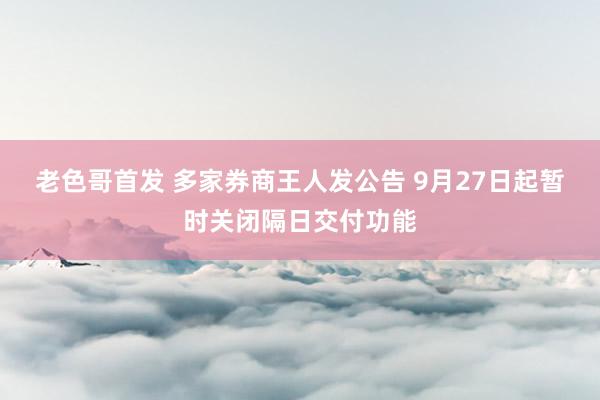 老色哥首发 多家券商王人发公告 9月27日起暂时关闭隔日交付功能